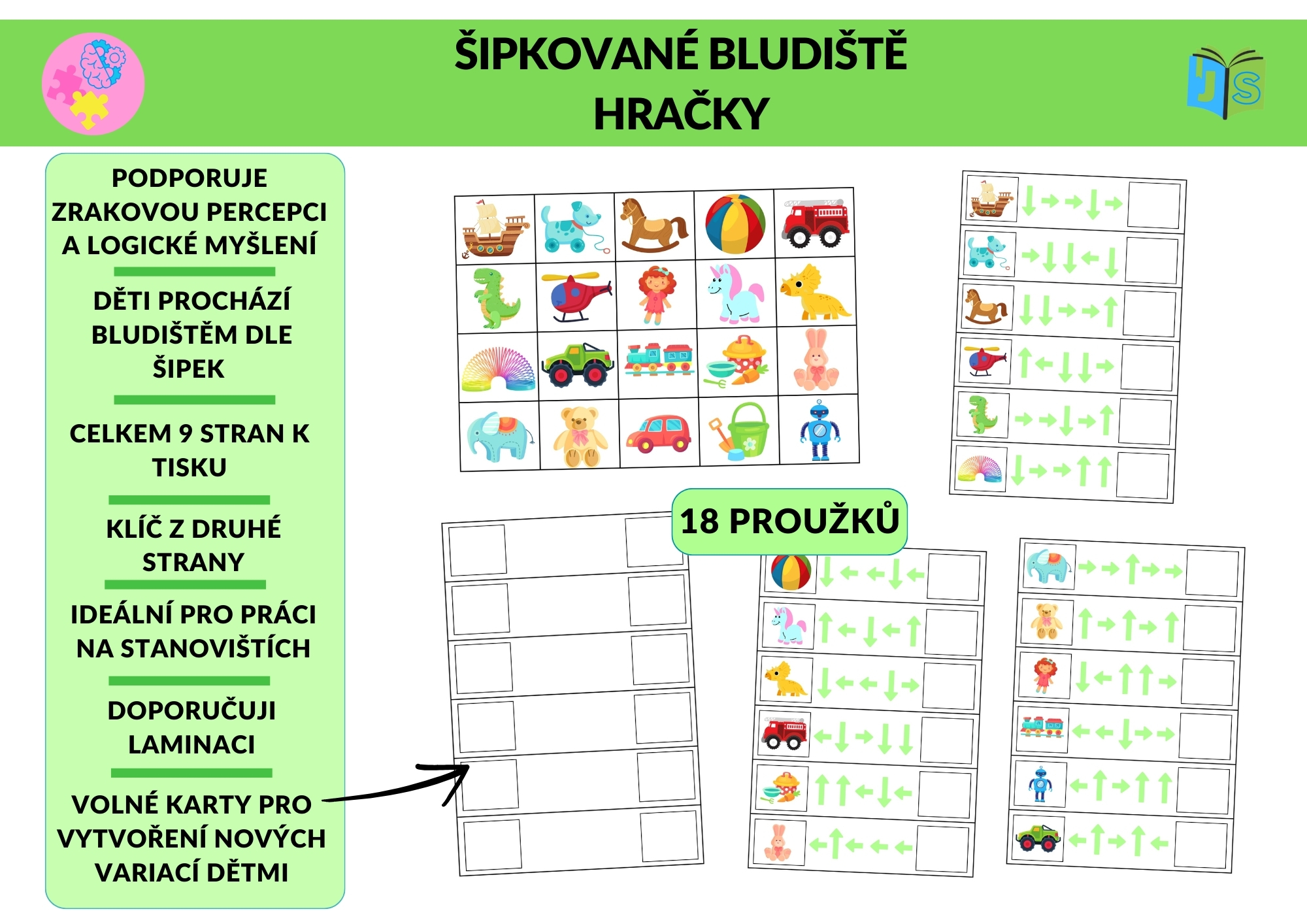 ŠIPKOVANÉ BLUDIŠTĚ
HRAČKY

PODPORUJE ZRAKOVOU PERCEPCI A LOGICKÉ MYŠLENÍ

DĚTI PROCHÁZÍ BLUDIŠTĚM DLE ŠIPEK

CELKEM 9 STRAN K TISKU

KLÍČ Z DRUHÉ STRANY

IDEÁLNÍ PRO PRÁCI NA STANOVIŠTÍCH

DOPORUČUJI LAMINACI

VOLNÉ KARTY PRO VYTVOŘENÍ NOVÝCH VARIACÍ DĚTMI

18 PROUŽKŮ